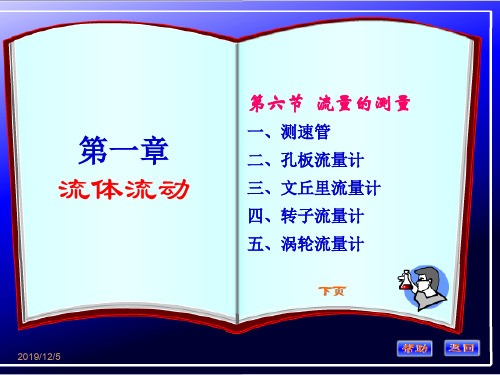 第一章

流体流动

第六节 流量的测量

一、测速管

二、孔板流量计

三、文丘里流量计

四、转子流量计

五、涡轮流量计

下页

2019/12/5

帮助 返回